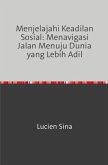 Menjelajahi Keadilan Sosial: Menavigasi Jalan Menuju Dunia yang Lebih Adil

Lucien Sina